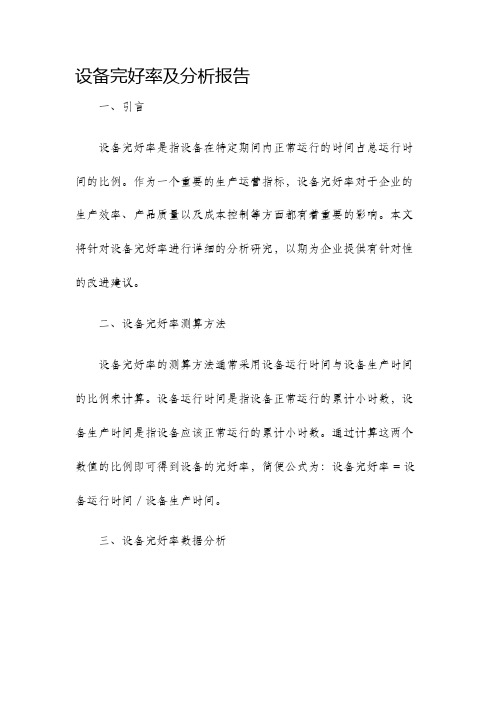 设备完好率及分析报告

一、引言

设备完好率是指设备在特定期间内正常运行的时间占总运行时间的比例。作为一个重要的生产运营指标，设备完好率对于企业的生产效率、产品质量以及成本控制等方面都有着重要的影响。本文将针对设备完好率进行详细的分析研究，以期为企业提供有针对性的改进建议。

二、设备完好率测算方法

设备完好率的测算方法通常采用设备运行时间与设备生产时间的比例来计算。设备运行时间是指设备正常运行的累计小时数，设备生产时间是指设备应该正常运行的累计小时数。通过计算这两个数值的比例即可得到设备的完好率，简便公式为：设备完好率 = 设备运行时间 / 设备生产时间。

三、设备完好率数据分析